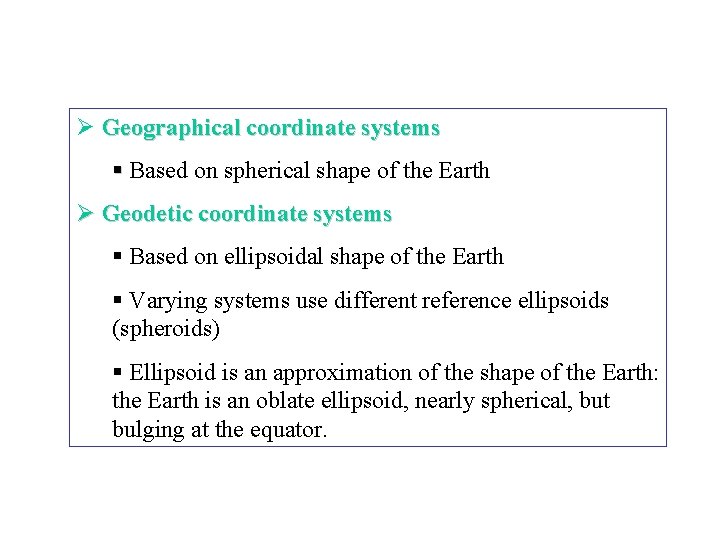 ➢ Geographical coordinate systems

▪ Based on spherical shape of the Earth

➢ Geodetic coordinate systems

▪ Based on ellipsoidal shape of the Earth

▪ Varying systems use different reference ellipsoids (spheroids)

▪ Ellipsoid is an approximation of the shape of the Earth: the Earth is an oblate ellipsoid, nearly spherical, but bulging at the equator.